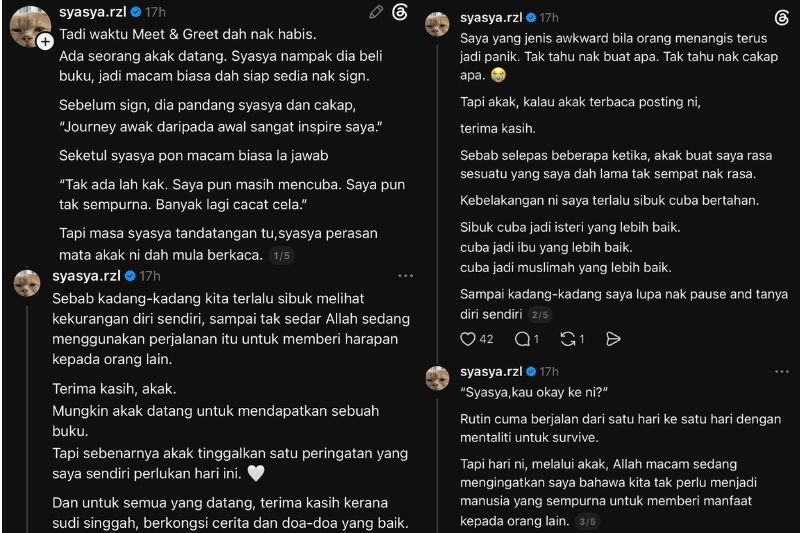 syasya.rzl 17h

Tadi waktu Meet & Greet dah nak habis.
Ada seorang akak datang. Syasya nampak dia beli buku, jadi macam biasa dah siap sedia nak sign.

Sebelum sign, dia pandang syasya dan cakap, "Journey awak daripada awal sangat inspire saya."

Seketul syasya pon macam biasa la jawab

"Tak ada lah kak. Saya pun masih mencuba. Saya pun tak sempurna. Banyak lagi cacat cela."

Tapi masa syasya tandatangan tu,syasya perasan mata akak ni dah mula berkaca. 1/5

syasya.rzl 17h

Sebab kadang-kadang kita terlalu sibuk melihat kekurangan diri sendiri, sampai tak sedar Allah sedang menggunakan perjalanan itu untuk memberi harapan kepada orang lain.

Terima kasih, akak.
Mungkin akak datang untuk mendapatkan sebuah buku.
Tapi sebenarnya akak tinggalkan satu peringatan yang saya sendiri perlukan hari ini. 🤍

Dan untuk semua yang datang, terima kasih kerana sudi singgah, berkongsi cerita dan doa-doa yang baik.

syasya.rzl 17h

Saya yang jenis awkward bila orang menangis terus jadi panik. Tak tahu nak buat apa. Tak tahu nak cakap apa. 😭

Tapi akak, kalau akak terbaca posting ni,

terima kasih.

Sebab selepas beberapa ketika, akak buat saya rasa sesuatu yang saya dah lama tak sempat nak rasa.

Kebelakangan ni saya terlalu sibuk cuba bertahan.

Sibuk cuba jadi isteri yang lebih baik.
cuba jadi ibu yang lebih baik.
cuba jadi muslimah yang lebih baik.

Sampai kadang-kadang saya lupa nak pause and tanya diri sendiri 2/5

42 1 1

syasya.rzl 17h

"Syasya,kau okay ke ni?"

Rutin cuma berjalan dari satu hari ke satu hari dengan mentaliti untuk survive.

Tapi hari ni, melalui akak, Allah macam sedang mengingatkan saya bahawa kita tak perlu menjadi manusia yang sempurna untuk memberi manfaat kepada orang lain. 3/5